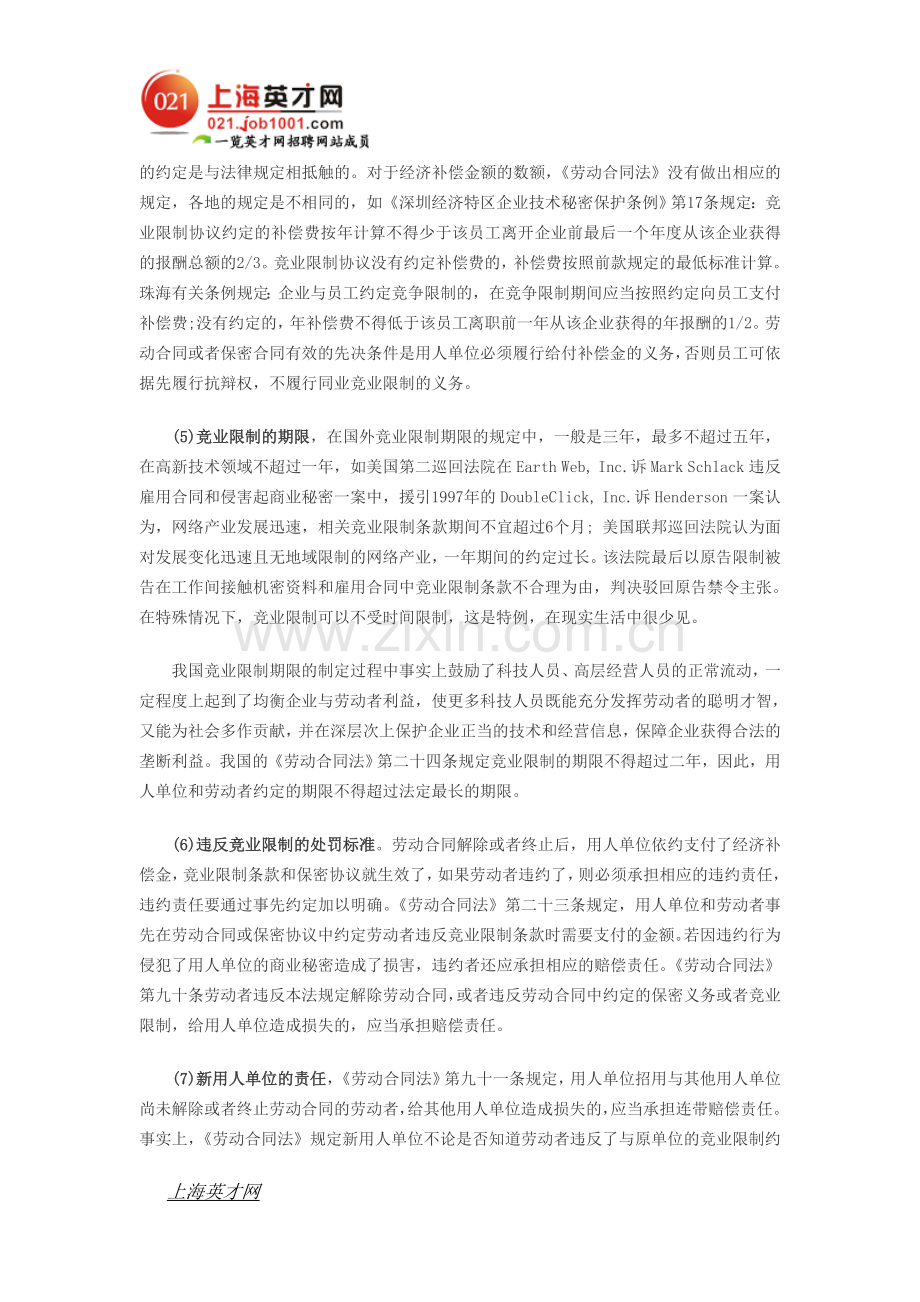 021 上海英才网
021.job1001.com
一览英才网招聘网站成员

的约定是与法律规定相抵触的。对于经济补偿金额的数额，《劳动合同法》没有做出相应的规定，各地的规定是不相同的，如《深圳经济特区企业技术秘密保护条例》第17条规定：竞业限制协议约定的补偿费按年计算不得少于该员工离开企业前最后一个年度从该企业获得的报酬总额的2/3。竞业限制协议没有约定补偿费的，补偿费按照前款规定的最低标准计算。珠海有关条例规定：企业与员工约定竞争限制的，在竞争限制期间应当按照约定向员工支付补偿费;没有约定的，年补偿费不得低于该员工离职前一年从该企业获得的年报酬的1/2。劳动合同或者保密合同有效的先决条件是用人单位必须履行给付补偿金的义务，否则员工可依据先履行抗辩权，不履行同业竞业限制的义务。

(5)竞业限制的期限，在国外竞业限制期限的规定中，一般是三年，最多不超过五年，在高新技术领域不超过一年，如美国第二巡回法院在Earth Web, Inc.诉Mark Schlack违反雇用合同和侵害起商业秘密一案中，援引1997年的DoubleClick, Inc.诉Henderson一案认为，网络产业发展迅速，相关竞业限制条款期间不宜超过6个月；美国联邦巡回法院认为面对发展变化迅速且无地域限制的网络产业，一年期间的约定过长。该法院最后以原告限制被告在工作间接触机密资料和雇用合同中竞业限制条款不合理为由，判决驳回原告禁令主张。在特殊情况下，竞业限制可以不受时间限制，这是特例，在现实生活中很少见。

我国竞业限制期限的制定过程中事实上鼓励了科技人员、高层经营人员的正常流动，一定程度上起到了均衡企业与劳动者利益，使更多科技人员既能充分发挥劳动者的聪明才智，又能为社会多作贡献，并在深层次上保护企业正当的技术和经营信息，保障企业获得合法的垄断利益。我国的《劳动合同法》第二十四条规定竞业限制的期限不得超过二年，因此，用人单位和劳动者约定的期限不得超过法定最长的期限。

(6)违反竞业限制的处罚标准。劳动合同解除或者终止后，用人单位依约支付了经济补偿金，竞业限制条款和保密协议就生效了，如果劳动者违约了，则必须承担相应的违约责任，违约责任要通过事先约定加以明确。《劳动合同法》第二十三条规定，用人单位和劳动者事先在劳动合同或保密协议中约定劳动者违反竞业限制条款时需要支付的金额。若因违约行为侵犯了用人单位的商业秘密造成了损害，违约者还应承担相应的赔偿责任。《劳动合同法》第九十条劳动者违反本法规定解除劳动合同，或者违反劳动合同中约定的保密义务或者竞业限制，给用人单位造成损失的，应当承担赔偿责任。

(7)新用人单位的责任，《劳动合同法》第九十一条规定，用人单位招用与其他用人单位尚未解除或者终止劳动合同的劳动者，给其他用人单位造成损失的，应当承担连带赔偿责任。事实上，《劳动合同法》规定新用人单位不论是否知道劳动者违反了与原单位的竞业限制约

上海英才网

www.zixin.com.cn